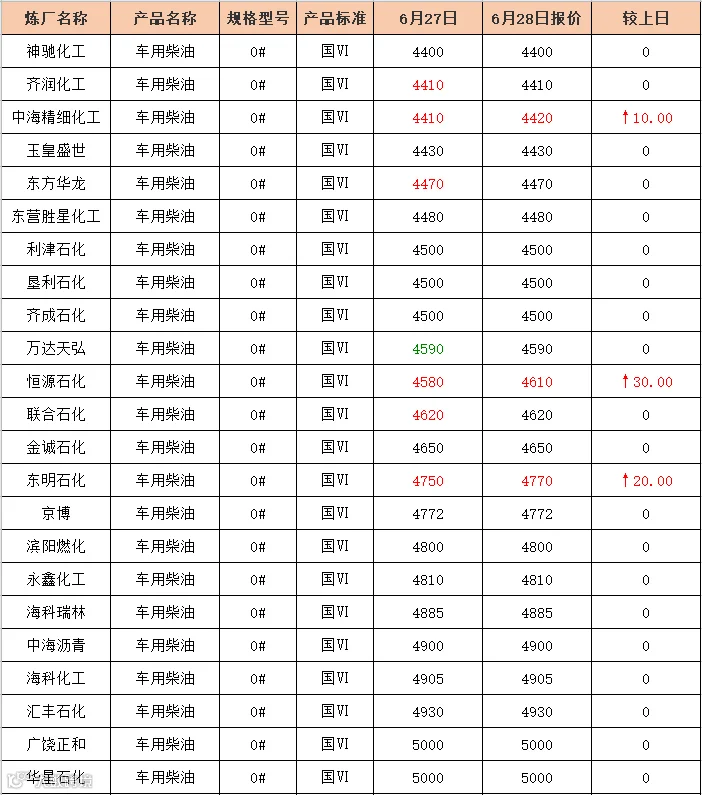 | 炼厂名称 | 产品名称 | 规格型号 | 产品标准 | 6月27日 | 6月28日报价 | 较上日 |
|---|---|---|---|---|---|---|
| 神驰化工 | 车用柴油 | 0# | 国VI | 4400 | 4400 | 0 |
| 齐润化工 | 车用柴油 | 0# | 国VI | 4410 | 4410 | 0 |
| 中海精细化工 | 车用柴油 | 0# | 国VI | 4410 | 4420 | ↑10.00 |
| 玉皇盛世 | 车用柴油 | 0# | 国VI | 4430 | 4430 | 0 |
| 东方华龙 | 车用柴油 | 0# | 国VI | 4470 | 4470 | 0 |
| 东营胜星化工 | 车用柴油 | 0# | 国VI | 4480 | 4480 | 0 |
| 利津石化 | 车用柴油 | 0# | 国VI | 4500 | 4500 | 0 |
| 垦利石化 | 车用柴油 | 0# | 国VI | 4500 | 4500 | 0 |
| 齐成石化 | 车用柴油 | 0# | 国VI | 4500 | 4500 | 0 |
| 万达天弘 | 车用柴油 | 0# | 国VI | 4590 | 4590 | 0 |
| 恒源石化 | 车用柴油 | 0# | 国VI | 4580 | 4610 | ↑30.00 |
| 联合石化 | 车用柴油 | 0# | 国VI | 4620 | 4620 | 0 |
| 金诚石化 | 车用柴油 | 0# | 国VI | 4650 | 4650 | 0 |
| 东明石化 | 车用柴油 | 0# | 国VI | 4750 | 4770 | ↑20.00 |
| 京博 | 车用柴油 | 0# | 国VI | 4772 | 4772 | 0 |
| 滨阳燃化 | 车用柴油 | 0# | 国VI | 4800 | 4800 | 0 |
| 永鑫化工 | 车用柴油 | 0# | 国VI | 4810 | 4810 | 0 |
| 海科瑞林 | 车用柴油 | 0# | 国VI | 4885 | 4885 | 0 |
| 中海沥青 | 车用柴油 | 0# | 国VI | 4900 | 4900 | 0 |
| 海科化工 | 车用柴油 | 0# | 国VI | 4905 | 4905 | 0 |
| 汇丰石化 | 车用柴油 | 0# | 国VI | 4930 | 4930 | 0 |
| 广饶正和 | 车用柴油 | 0# | 国VI | 5000 | 5000 | 0 |
| 华星石化 | 车用柴油 | 0# | 国VI | 5000 | 5000 | 0 |